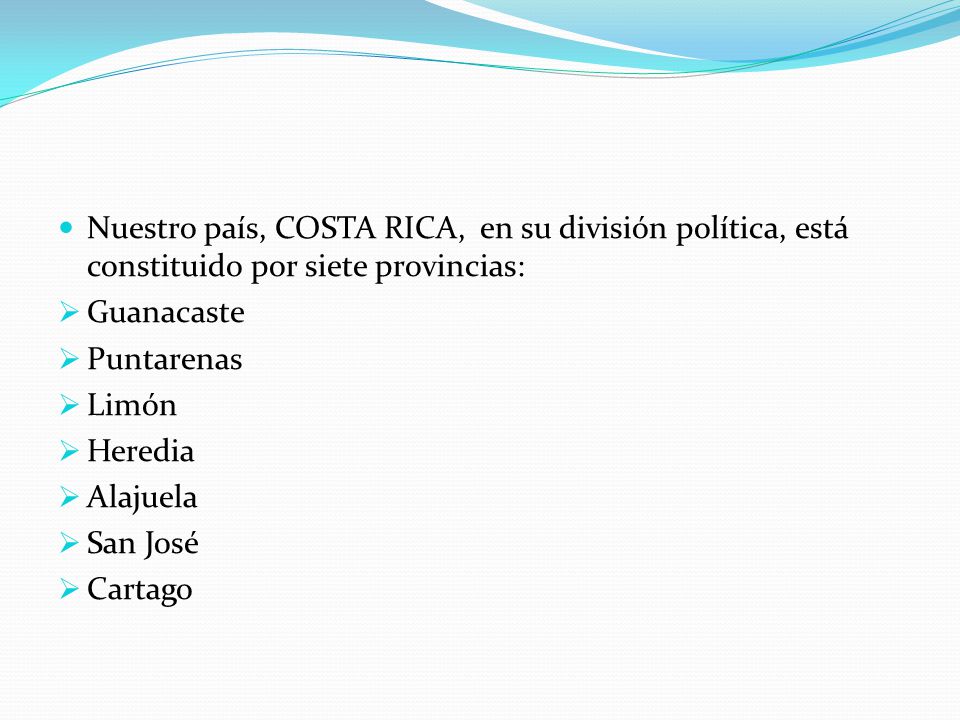 Nuestro país, COSTA RICA,  en su división política, está constituido por siete provincias:

Guanacaste
Puntarenas
Limón
Heredia
Alajuela
San José
Cartago